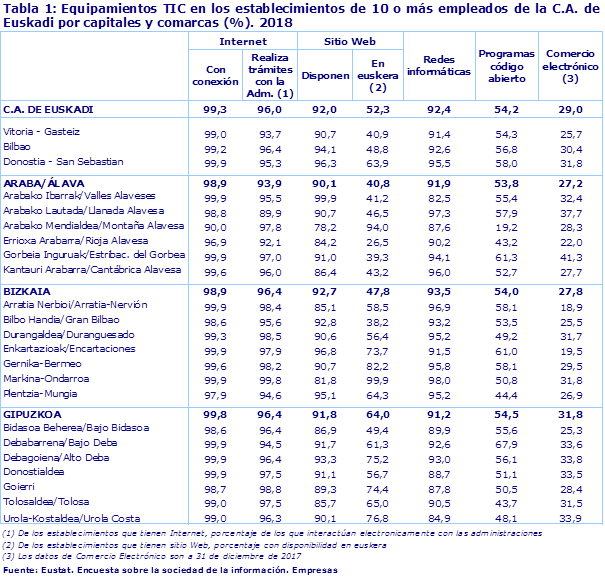 Tabla 1: Equipamientos TIC en los establecimientos de 10 o más empleados de la C.A. de Euskadi por capitales y comarcas (%). 2018

| | Internet: Con conexión | Internet: Realiza trámites con la Adm. (1) | Sitio Web: Disponen | Sitio Web: En euskera (2) | Redes informáticas | Programas código abierto | Comercio electrónico (3) |
|---|---|---|---|---|---|---|---|
| C.A. DE EUSKADI | 99,3 | 96,0 | 92,0 | 52,3 | 92,4 | 54,2 | 29,0 |
| Vitoria - Gasteiz | 99,0 | 93,7 | 90,7 | 40,9 | 91,4 | 54,3 | 25,7 |
| Bilbao | 99,2 | 96,4 | 94,1 | 48,8 | 92,6 | 56,8 | 30,4 |
| Donostia - San Sebastian | 99,9 | 95,3 | 96,3 | 63,9 | 95,5 | 58,0 | 31,8 |
| ARABA/ÁLAVA | 98,9 | 93,9 | 90,1 | 40,8 | 91,9 | 53,8 | 27,2 |
| Arabako Ibarrak/Valles Alaveses | 99,9 | 95,5 | 99,9 | 41,2 | 82,5 | 55,4 | 32,4 |
| Arabako Lautada/Llanada Alavesa | 98,8 | 89,9 | 90,7 | 46,5 | 97,3 | 57,9 | 37,7 |
| Arabako Mendialdea/Montaña Alavesa | 90,0 | 97,8 | 78,2 | 94,0 | 87,6 | 19,2 | 28,3 |
| Errioxa Arabarra/Rioja Alavesa | 96,9 | 92,1 | 84,2 | 26,5 | 90,2 | 43,2 | 22,0 |
| Gorbeia Inguruak/Estribac. del Gorbea | 99,9 | 97,0 | 91,0 | 39,3 | 94,1 | 61,3 | 41,3 |
| Kantauri Arabarra/Cantábrica Alavesa | 99,6 | 96,0 | 86,4 | 43,2 | 96,0 | 52,7 | 27,7 |
| BIZKAIA | 98,9 | 96,4 | 92,7 | 47,8 | 93,5 | 54,0 | 27,8 |
| Arratia Nerbioi/Arratia-Nervión | 99,9 | 98,4 | 85,1 | 58,5 | 96,9 | 58,1 | 18,9 |
| Bilbo Handia/Gran Bilbao | 98,6 | 95,6 | 92,8 | 38,2 | 93,2 | 53,5 | 25,5 |
| Durangaldea/Duranguesado | 99,3 | 98,5 | 90,6 | 56,4 | 95,2 | 49,2 | 31,7 |
| Enkartazioak/Encartaciones | 99,9 | 97,9 | 96,8 | 73,7 | 91,5 | 61,0 | 19,5 |
| Gernika-Bermeo | 99,6 | 98,2 | 90,7 | 82,2 | 95,8 | 58,1 | 29,5 |
| Markina-Ondarroa | 99,9 | 99,8 | 81,8 | 99,9 | 98,0 | 50,8 | 31,8 |
| Plentzia-Mungia | 97,9 | 94,6 | 95,1 | 64,3 | 95,2 | 44,4 | 26,9 |
| GIPUZKOA | 99,8 | 96,4 | 91,8 | 64,0 | 91,2 | 54,5 | 31,8 |
| Bidasoa Beherea/Bajo Bidasoa | 98,6 | 96,4 | 86,9 | 49,4 | 89,9 | 55,6 | 25,3 |
| Debabarrena/Bajo Deba | 99,9 | 94,5 | 91,7 | 61,3 | 92,6 | 67,9 | 33,6 |
| Debagoiena/Alto Deba | 99,9 | 96,4 | 93,3 | 75,2 | 93,0 | 56,1 | 33,8 |
| Donostialdea | 99,9 | 97,5 | 91,1 | 56,7 | 88,7 | 51,1 | 33,5 |
| Goierri | 98,7 | 98,8 | 89,3 | 74,4 | 87,8 | 50,5 | 28,4 |
| Tolosaldea/Tolosa | 99,0 | 97,5 | 85,7 | 65,0 | 90,5 | 43,7 | 31,5 |
| Urola-Kostaldea/Urola Costa | 99,0 | 96,3 | 90,1 | 76,8 | 84,9 | 48,1 | 33,9 |

(1) De los establecimientos que tienen Internet, porcentaje de los que interactúan electronicamente con las administraciones
(2) De los establecimientos que tienen sitio Web, porcentaje con disponibilidad en euskera
(3) Los datos de Comercio Electrónico son a 31 de diciembre de 2017
Fuente: Eustat. Encuesta sobre la sociedad de la información. Empresas